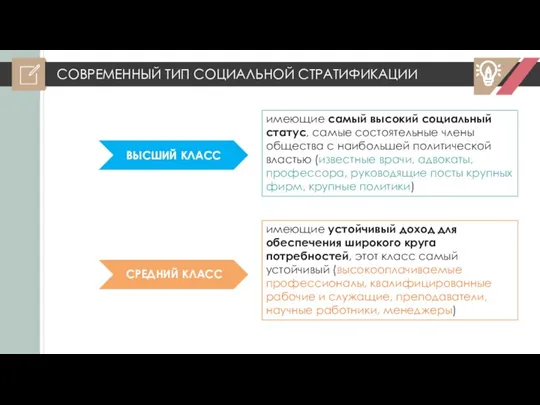 СОВРЕМЕННЫЙ ТИП СОЦИАЛЬНОЙ СТРАТИФИКАЦИИ

ВЫСШИЙ КЛАСС

имеющие самый высокий социальный статус, самые состоятельные члены общества с наибольшей политической властью (известные врачи, адвокаты, профессора, руководящие посты крупных фирм, крупные политики)

СРЕДНИЙ КЛАСС

имеющие устойчивый доход для обеспечения широкого круга потребностей, этот класс самый устойчивый (высокооплачиваемые профессионалы, квалифицированные рабочие и служащие, преподаватели, научные работники, менеджеры)